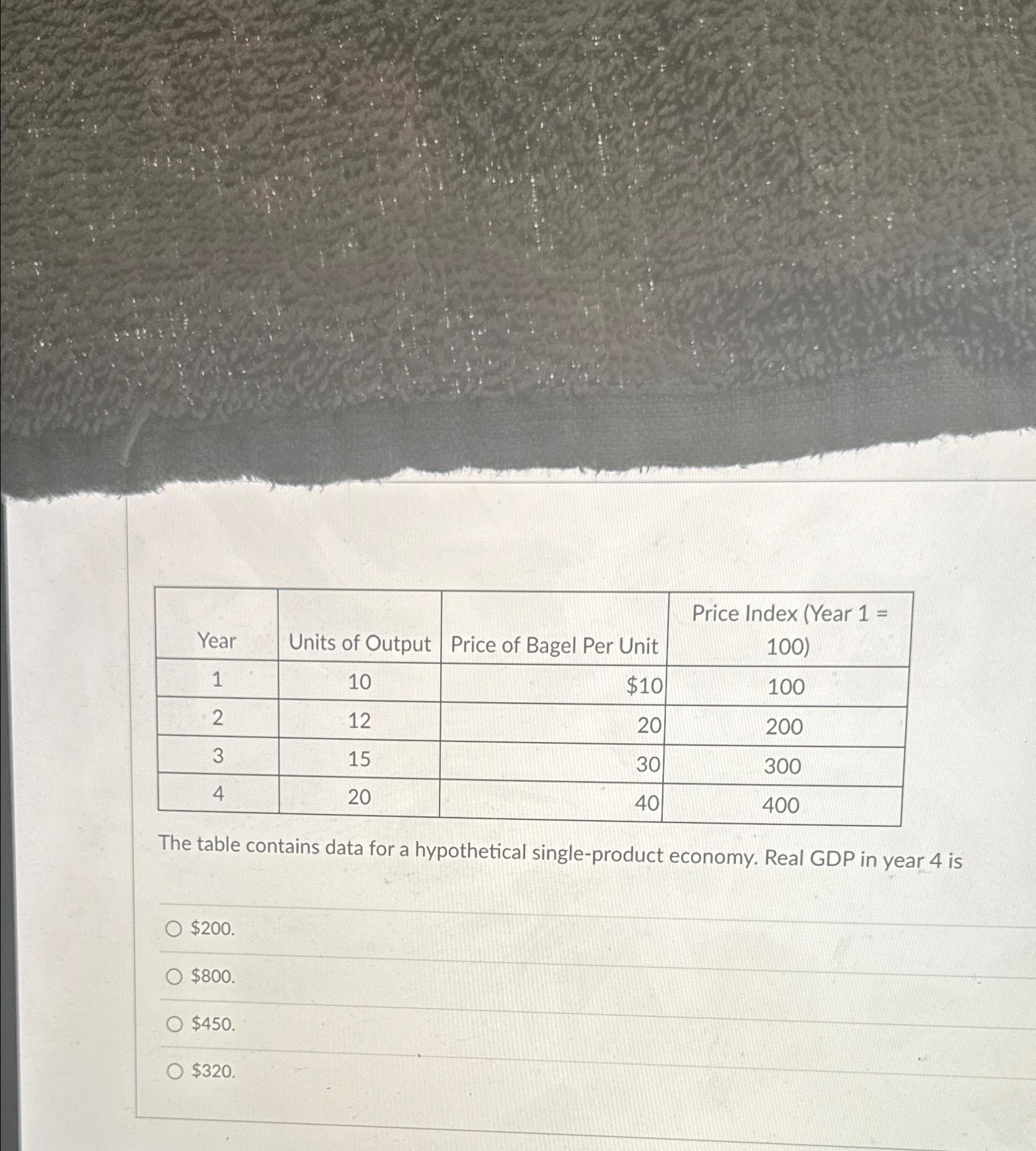 | Year | Units of Output | Price of Bagel Per Unit | Price Index (Year 1 = 100) |
|---|---|---|---|
| 1 | 10 | \$10 | 100 |
| 2 | 12 | 20 | 200 |
| 3 | 15 | 30 | 300 |
| 4 | 20 | 40 | 400 |

The table contains data for a hypothetical single-product economy. Real GDP in year 4 is

○ \$200.

○ \$800.

○ \$450.

○ \$320.